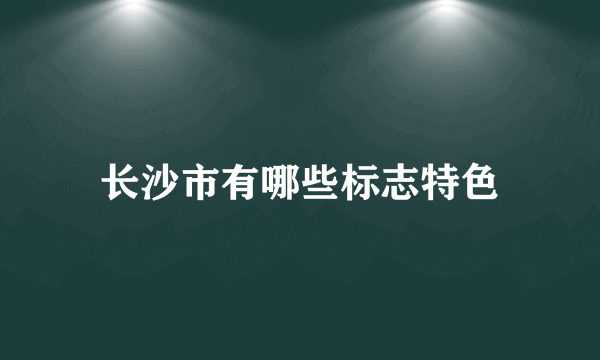 长沙市有哪些标志特色